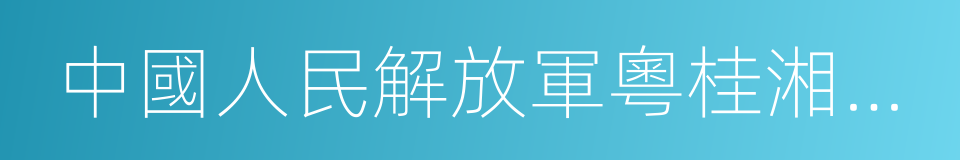 中國人民解放軍粵桂湘...